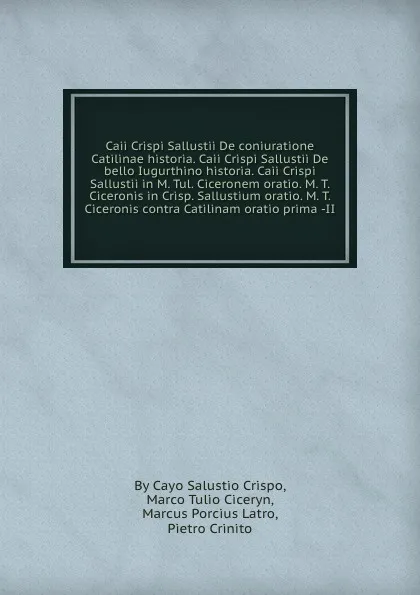 Caii Crispi Sallustii De coniuratione Catilinae historia. Caii Crispi Sallustii De bello Iugurthino historia. Caii Crispi Sallustii in M. Tul. Ciceronem oratio. M. T. Ciceronis in Crisp. Sallustium oratio. M. T. Ciceronis contra Catilinam oratio prima -II

By Cayo Salustio Crispo,
Marco Tulio Ciceryn,
Marcus Porcius Latro,
Pietro Crinito